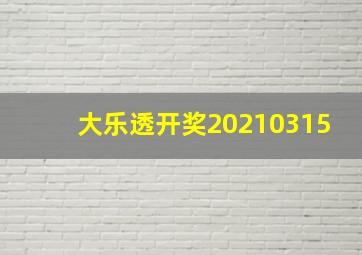 大乐透开奖20210315